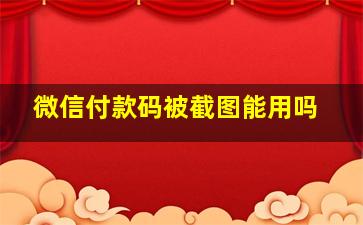 微信付款码被截图能用吗